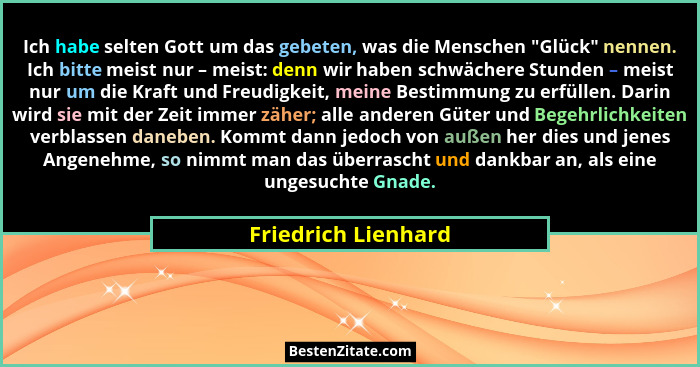 Ich habe selten Gott um das gebeten, was die Menschen "Glück" nennen. Ich bitte meist nur – meist: denn wir haben schwächere Stunden – meist nur um die Kraft und Freudigkeit, meine Bestimmung zu erfüllen. Darin wird sie mit der Zeit immer zäher; alle anderen Güter und Begehrlichkeiten verblassen daneben. Kommt dann jedoch von außen her dies und jenes Angenehme, so nimmt man das überrascht und dankbar an, als eine ungesuchte Gnade.

Friedrich Lienhard

BestenZitate.com